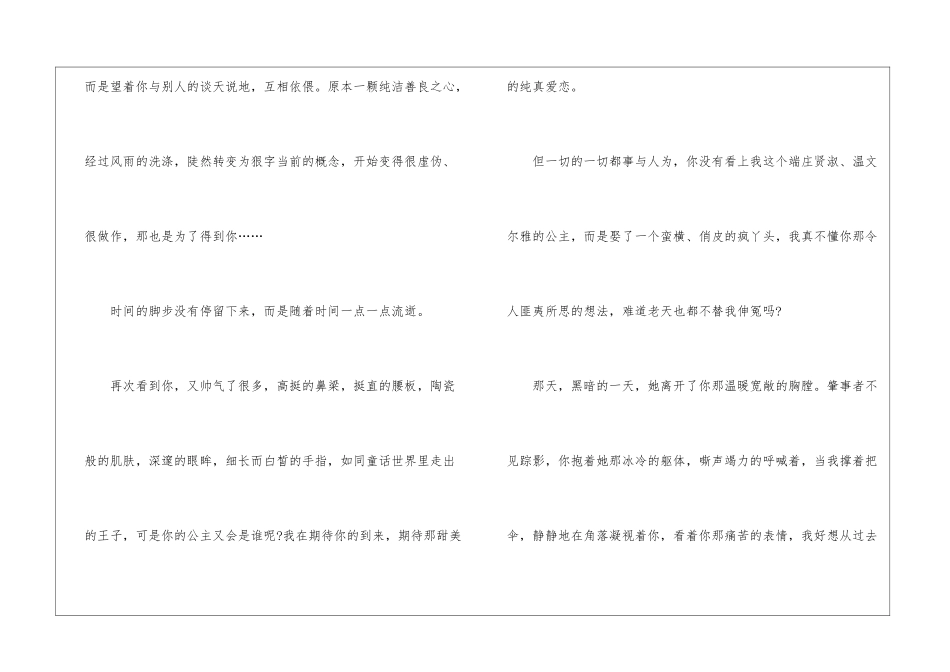 而是望着你与别人的谈天说地，互相依偎。原本一颗纯洁善良之心，经过风雨的洗涤，陡然转变为狠字当前的概念，开始变得很虚伪、很做作，那也是为了得到你……

时间的脚步没有停留下来，而是随着时间一点一点流逝。

再次看到你，又帅气了很多，高挺的鼻梁，挺直的腰板，陶瓷般的肌肤，深邃的眼眸，细长而白皙的手指，如同童话世界里走出的王子，可是你的公主又会是谁呢?我在期待你的到来，期待那甜美的纯真爱恋。

但一切的一切都事与人为，你没有看上我这个端庄贤淑、温文尔雅的公主，而是娶了一个蛮横、俏皮的疯丫头，我真不懂你那令人匪夷所思的想法，难道老天也都不替我伸冤吗?

那天，黑暗的一天，她离开了你那温暖宽敞的胸膛。肇事者不见踪影，你抱着她那冰冷的躯体，嘶声竭力的呼喊着，当我撑着把伞，静静地在角落凝视着你，看着你那痛苦的表情，我好想从过去